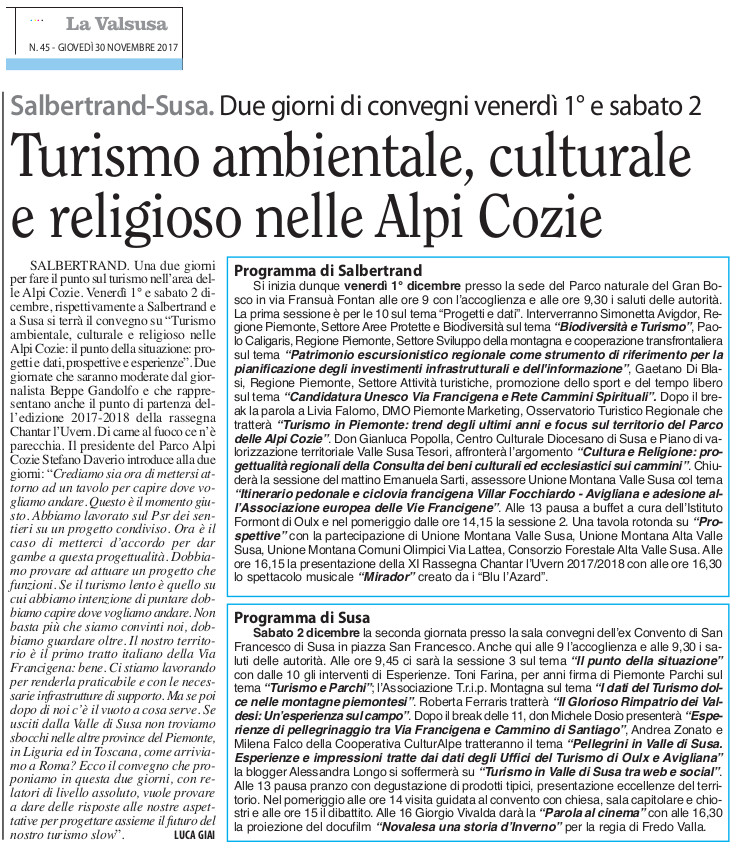 La Valsusa

N. 45 - GIOVEDÌ 30 NOVEMBRE 2017

Salbertrand-Susa. Due giorni di convegni venerdì 1° e sabato 2

Turismo ambientale, culturale e religioso nelle Alpi Cozie

SALBERTRAND. Una due giorni per fare il punto sul turismo nell'area delle Alpi Cozie. Venerdì 1° e sabato 2 dicembre, rispettivamente a Salbertrand e a Susa si terrà il convegno su "Turismo ambientale, culturale e religioso nelle Alpi Cozie: il punto della situazione: progetti e dati, prospettive e esperienze". Due giornate che saranno moderate dal giornalista Beppe Gandolfo e che rappresentano anche il punto di partenza dell'edizione 2017-2018 della rassegna Chantar l'Uvern. Di carne al fuoco ce n'è parecchia. Il presidente del Parco Alpi Cozie Stefano Daverio introduce alla due giorni: "Crediamo sia ora di mettersi attorno ad un tavolo per capire dove vogliamo andare. Questo è il momento giusto. Abbiamo lavorato sul Psr dei sentieri su un progetto condiviso. Ora è il caso di metterci d'accordo per dar gambe a questa progettualità. Dobbiamo provare ad attuare un progetto che funzioni. Se il turismo lento è quello su cui abbiamo intenzione di puntare dobbiamo capire dove vogliamo andare. Non basta più che siamo convinti noi, dobbiamo guardare oltre. Il nostro territorio è il primo tratto italiano della Via Francigena: bene. Ci stiamo lavorando per renderla praticabile e con le necessarie infrastrutture di supporto. Ma se poi dopo di noi c'è il vuoto a cosa serve. Se usciti dalla Valle di Susa non troviamo sbocchi nelle altre province del Piemonte, in Liguria ed in Toscana, come arriviamo a Roma? Ecco il convegno che proponiamo in questa due giorni, con relatori di livello assoluto, vuole provare a dare delle risposte alle nostre aspettative per progettare assieme il futuro del nostro turismo slow".

LUCA GIAI

Programma di Salbertrand

Si inizia dunque venerdì 1° dicembre presso la sede del Parco naturale del Gran Bosco in via Fransuà Fontan alle ore 9 con l'accoglienza e alle ore 9,30 i saluti delle autorità. La prima sessione è per le 10 sul tema "Progetti e dati". Interverranno Simonetta Avigdor, Regione Piemonte, Settore Aree Protette e Biodiversità sul tema "Biodiversità e Turismo", Paolo Caligaris, Regione Piemonte, Settore Sviluppo della montagna e cooperazione transfrontaliera sul tema "Patrimonio escursionistico regionale come strumento di riferimento per la pianificazione degli investimenti infrastrutturali e dell'informazione", Gaetano Di Blasi, Regione Piemonte, Settore Attività turistiche, promozione dello sport e del tempo libero sul tema "Candidatura Unesco Via Francigena e Rete Cammini Spirituali". Dopo il break la parola a Livia Falomo, DMO Piemonte Marketing, Osservatorio Turistico Regionale che tratterà "Turismo in Piemonte: trend degli ultimi anni e focus sul territorio del Parco delle Alpi Cozie". Don Gianluca Popolla, Centro Culturale Diocesano di Susa e Piano di valorizzazione territoriale Valle Susa Tesori, affronterà l'argomento "Cultura e Religione: progettualità regionali della Consulta dei beni culturali ed ecclesiastici sui cammini". Chiuderà la sessione del mattino Emanuela Sarti, assessore Unione Montana Valle Susa col tema "Itinerario pedonale e ciclovia francigena Villar Focchiardo - Avigliana e adesione all'Associazione europea delle Vie Francigene". Alle 13 pausa a buffet a cura dell'Istituto Formont di Oulx e nel pomeriggio dalle ore 14,15 la sessione 2. Una tavola rotonda su "Prospettive" con la partecipazione di Unione Montana Valle Susa, Unione Montana Alta Valle Susa, Unione Montana Comuni Olimpici Via Lattea, Consorzio Forestale Alta Valle Susa. Alle ore 16,15 la presentazione della XI Rassegna Chantar l'Uvern 2017/2018 con alle ore 16,30 lo spettacolo musicale "Mirador" creato da i "Blu l'Azard".

Programma di Susa

Sabato 2 dicembre la seconda giornata presso la sala convegni dell'ex Convento di San Francesco di Susa in piazza San Francesco. Anche qui alle 9 l'accoglienza e alle 9,30 i saluti delle autorità. Alle ore 9,45 ci sarà la sessione 3 sul tema "Il punto della situazione" con dalle 10 gli interventi di Esperienze. Toni Farina, per anni firma di Piemonte Parchi sul tema "Turismo e Parchi"; l'Associazione T.r.i.p. Montagna sul tema "I dati del Turismo dolce nelle montagne piemontesi". Roberta Ferraris tratterà "Il Glorioso Rimpatrio dei Valdesi: Un'esperienza sul campo". Dopo il break delle 11, don Michele Dosio presenterà "Esperienze di pellegrinaggio tra Via Francigena e Cammino di Santiago", Andrea Zonato e Milena Falco della Cooperativa CulturAlpe tratteranno il tema "Pellegrini in Valle di Susa. Esperienze e impressioni tratte dai dati degli Uffici del Turismo di Oulx e Avigliana" la blogger Alessandra Longo si soffermerà su "Turismo in Valle di Susa tra web e social". Alle 13 pausa pranzo con degustazione di prodotti tipici, presentazione eccellenze del territorio. Nel pomeriggio alle ore 14 visita guidata al convento con chiesa, sala capitolare e chiostri e alle ore 15 il dibattito. Alle 16 Giorgio Vivalda darà la "Parola al cinema" con alle 16,30 la proiezione del docufilm "Novalesa una storia d'Inverno" per la regia di Fredo Valla.